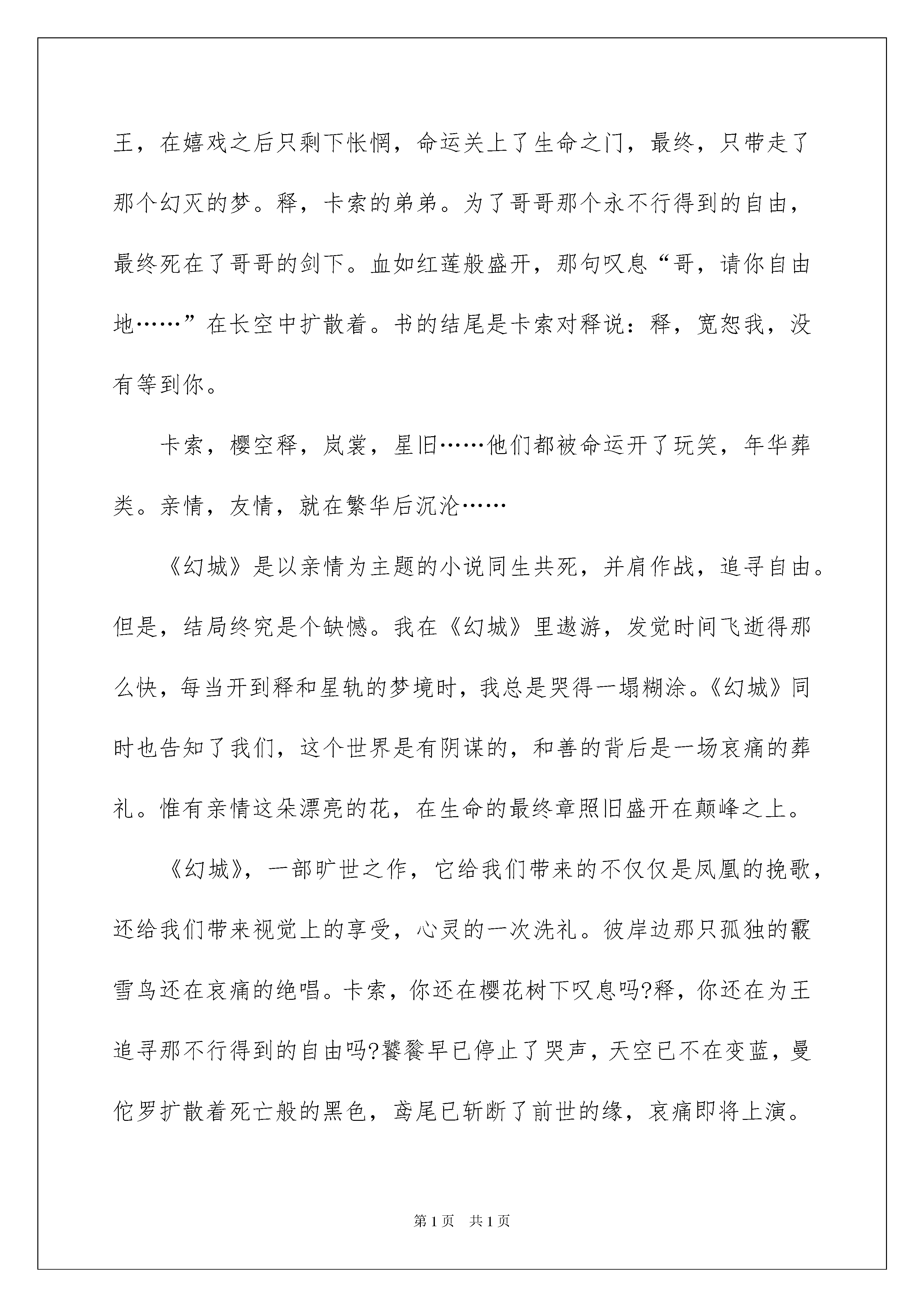 王，在嬉戏之后只剩下怅惘，命运关上了生命之门，最终，只带走了那个幻灭的梦。释，卡索的弟弟。为了哥哥那个永不行得到的自由，最终死在了哥哥的剑下。血如红莲般盛开，那句叹息“哥，请你自由地……”在长空中扩散着。书的结尾是卡索对释说：释，宽恕我，没有等到你。

卡索，樱空释，岚裳，星旧……他们都被命运开了玩笑，年华葬类。亲情，友情，就在繁华后沉沦……

《幻城》是以亲情为主题的小说同生共死，并肩作战，追寻自由。但是，结局终究是个缺憾。我在《幻城》里遨游，发觉时间飞逝得那么快，每当开到释和星轨的梦境时，我总是哭得一塌糊涂。《幻城》同时也告知了我们，这个世界是有阴谋的，和善的背后是一场哀痛的葬礼。惟有亲情这朵漂亮的花，在生命的最终章照旧盛开在颠峰之上。

《幻城》，一部旷世之作，它给我们带来的不仅仅是凤凰的挽歌，还给我们带来视觉上的享受，心灵的一次洗礼。彼岸边那只孤独的霰雪鸟还在哀痛的绝唱。卡索，你还在樱花树下叹息吗?释，你还在为王追寻那不行得到的自由吗?饕餮早已停止了哭声，天空已不在变蓝，曼佗罗扩散着死亡般的黑色，鸢尾已斩断了前世的缘，哀痛即将上演。

第1页 共1页